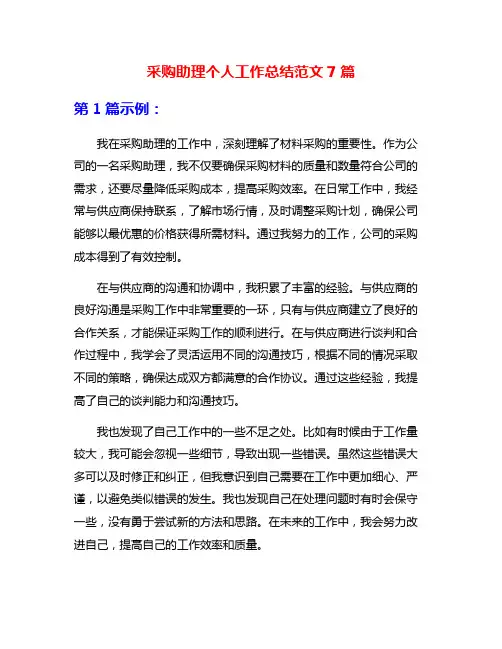 采购助理个人工作总结范文 7 篇

第 1 篇示例：

我在采购助理的工作中，深刻理解了材料采购的重要性。作为公司的一名采购助理，我不仅要确保采购材料的质量和数量符合公司的需求，还要尽量降低采购成本，提高采购效率。在日常工作中，我经常与供应商保持联系，了解市场行情，及时调整采购计划，确保公司能够以最优惠的价格获得所需材料。通过我努力的工作，公司的采购成本得到了有效控制。

在与供应商的沟通和协调中，我积累了丰富的经验。与供应商的良好沟通是采购工作中非常重要的一环，只有与供应商建立了良好的合作关系，才能保证采购工作的顺利进行。在与供应商进行谈判和合作过程中，我学会了灵活运用不同的沟通技巧，根据不同的情况采取不同的策略，确保达成双方都满意的合作协议。通过这些经验，我提高了自己的谈判能力和沟通技巧。

我也发现了自己工作中的一些不足之处。比如有时候由于工作量较大，我可能会忽视一些细节，导致出现一些错误。虽然这些错误大多可以及时修正和纠正，但我意识到自己需要在工作中更加细心、严谨，以避免类似错误的发生。我也发现自己在处理问题时有时会保守一些，没有勇于尝试新的方法和思路。在未来的工作中，我会努力改进自己，提高自己的工作效率和质量。